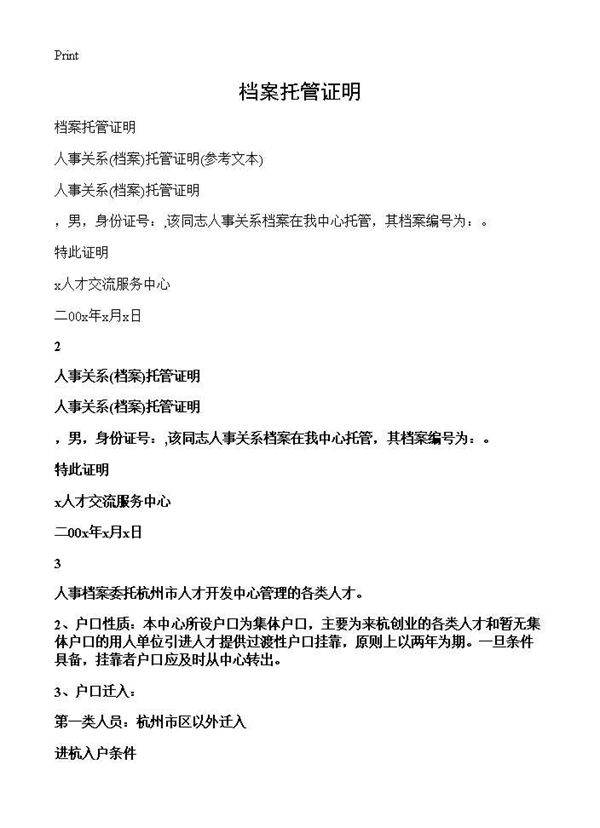 Print

档案托管证明

档案托管证明

人事关系(档案)托管证明(参考文本)

人事关系(档案)托管证明

，男，身份证号：,该同志人事关系档案在我中心托管，其档案编号为：。

特此证明

x人才交流服务中心

二00x年x月x日

2

人事关系(档案)托管证明

人事关系(档案)托管证明

，男，身份证号：,该同志人事关系档案在我中心托管，其档案编号为：。

特此证明

x人才交流服务中心

二00x年x月x日

3

人事档案委托杭州市人才开发中心管理的各类人才。

2、户口性质：本中心所设户口为集体户口，主要为来杭创业的各类人才和暂无集体户口的用人单位引进人才提供过渡性户口挂靠，原则上以两年为期。一旦条件具备，挂靠者户口应及时从中心转出。

3、户口迁入：

第一类人员：杭州市区以外迁入

进杭入户条件